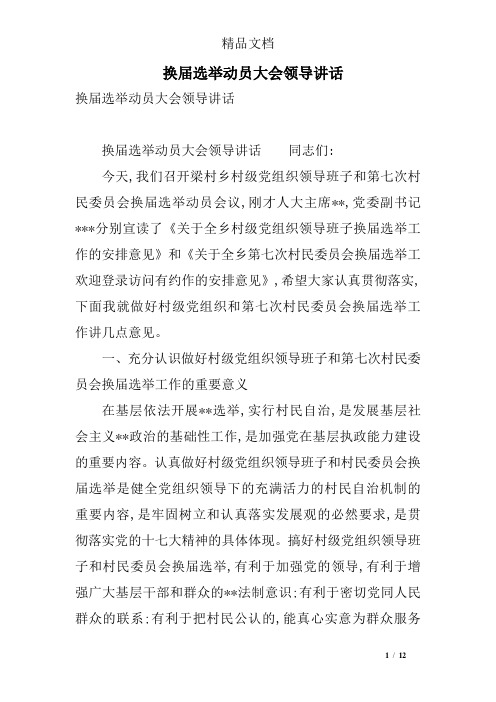 精品文档

换届选举动员大会领导讲话

换届选举动员大会领导讲话

换届选举动员大会领导讲话　　同志们：

今天，我们召开梁村乡村级党组织领导班子和第七次村民委员会换届选举动员会议，刚才人大主席**，党委副书记***分别宣读了《关于全乡村级党组织领导班子换届选举工作的安排意见》和《关于全乡第七次村民委员会换届选举工欢迎登录访问有约作的安排意见》，希望大家认真贯彻落实，下面我就做好村级党组织和第七次村民委员会换届选举工作讲几点意见。

一、充分认识做好村级党组织领导班子和第七次村民委员会换届选举工作的重要意义

在基层依法开展**选举，实行村民自治，是发展基层社会主义**政治的基础性工作，是加强党在基层执政能力建设的重要内容。认真做好村级党组织领导班子和村民委员会换届选举是健全党组织领导下的充满活力的村民自治机制的重要内容，是牢固树立和认真落实发展观的必然要求，是贯彻落实党的十七大精神的具体体现。搞好村级党组织领导班子和村民委员会换届选举，有利于加强党的领导，有利于增强广大基层干部和群众的**法制意识；有利于密切党同人民群众的联系；有利于把村民公认的，能真心实意为群众服务

1 / 12